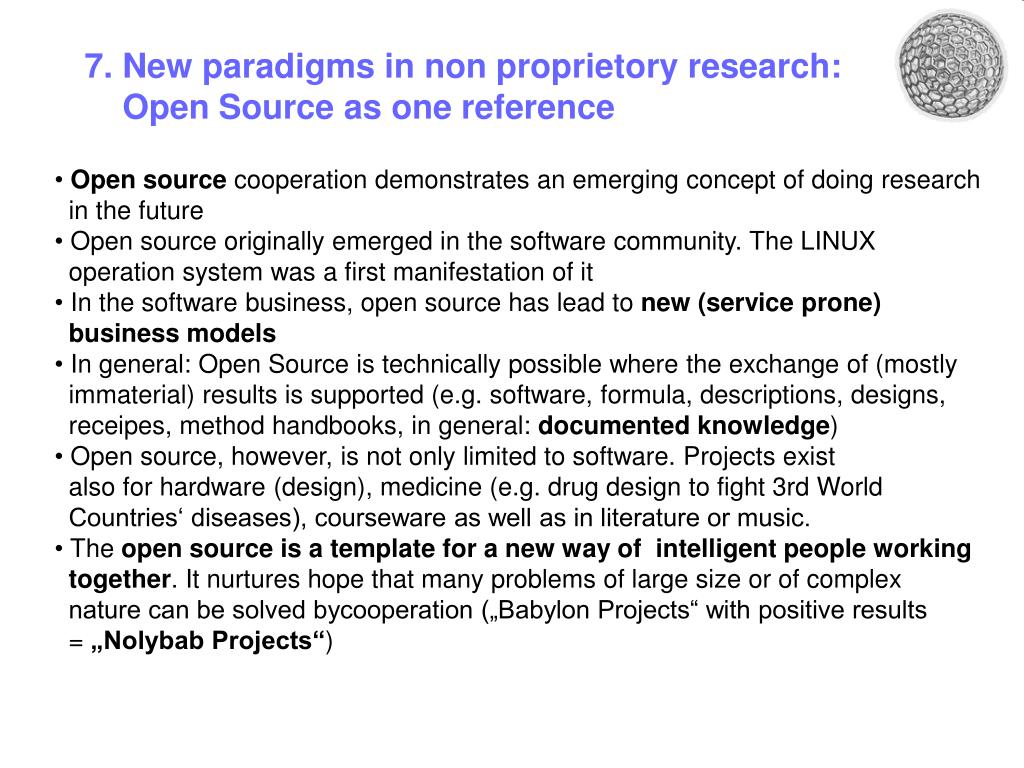 7. New paradigms in non proprietory research:
Open Source as one reference

• Open source cooperation demonstrates an emerging concept of doing research in the future
• Open source originally emerged in the software community. The LINUX operation system was a first manifestation of it
• In the software business, open source has lead to new (service prone) business models
• In general: Open Source is technically possible where the exchange of (mostly immaterial) results is supported (e.g. software, formula, descriptions, designs, receipes, method handbooks, in general: documented knowledge)
• Open source, however, is not only limited to software. Projects exist also for hardware (design), medicine (e.g. drug design to fight 3rd World Countries‘ diseases), courseware as well as in literature or music.
• The open source is a template for a new way of intelligent people working together. It nurtures hope that many problems of large size or of complex nature can be solved bycooperation („Babylon Projects“ with positive results = „Nolybab Projects“)